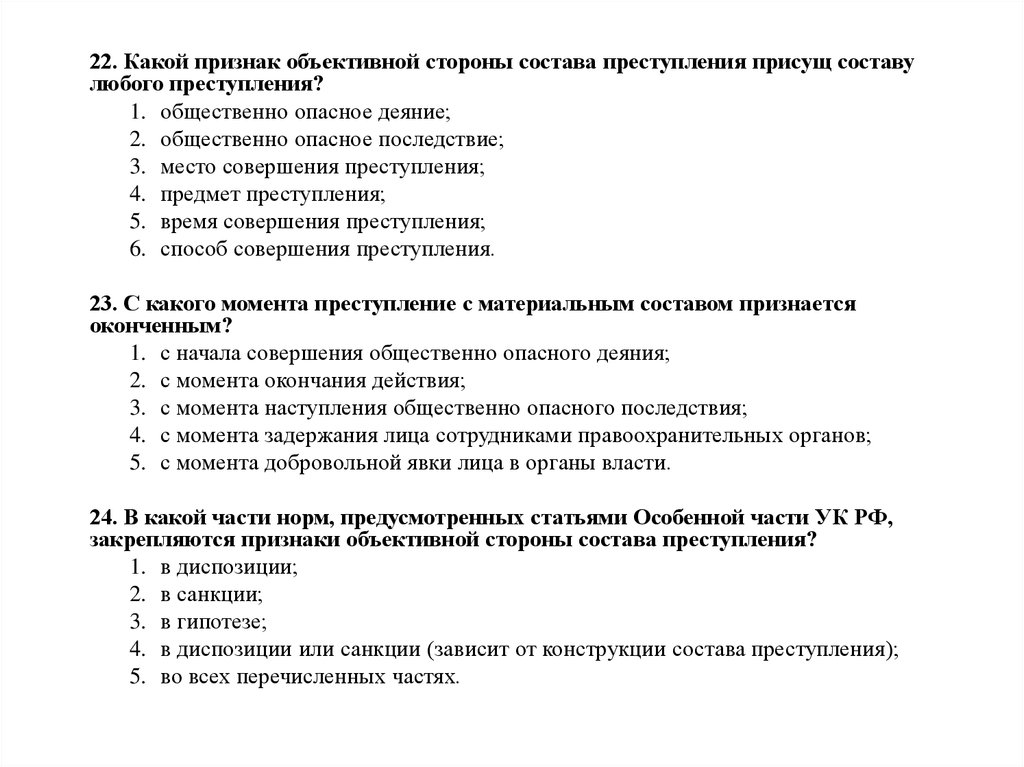 22. Какой признак объективной стороны состава преступления присущ составу любого преступления?
1. общественно опасное деяние;
2. общественно опасное последствие;
3. место совершения преступления;
4. предмет преступления;
5. время совершения преступления;
6. способ совершения преступления.

23. С какого момента преступление с материальным составом признается оконченным?
1. с начала совершения общественно опасного деяния;
2. с момента окончания действия;
3. с момента наступления общественно опасного последствия;
4. с момента задержания лица сотрудниками правоохранительных органов;
5. с момента добровольной явки лица в органы власти.

24. В какой части норм, предусмотренных статьями Особенной части УК РФ, закрепляются признаки объективной стороны состава преступления?
1. в диспозиции;
2. в санкции;
3. в гипотезе;
4. в диспозиции или санкции (зависит от конструкции состава преступления);
5. во всех перечисленных частях.